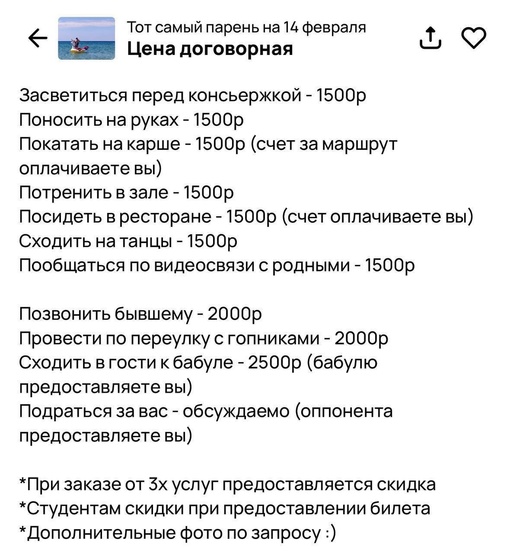 Тот самый парень на 14 февраля
Цена договорная

Засветиться перед консьержкой - 1500р
Поносить на руках - 1500р
Покатать на карше - 1500р (счет за маршрут оплачиваете вы)
Потренить в зале - 1500р
Посидеть в ресторане - 1500р (счет оплачиваете вы)
Сходить на танцы - 1500р
Пообщаться по видеосвязи с родными - 1500р

Позвонить бывшему - 2000р
Провести по переулку с гопниками - 2000р
Сходить в гости к бабуле - 2500р (бабулю предоставляете вы)
Подраться за вас - обсуждаемо (оппонента предоставляете вы)

*При заказе от 3х услуг предоставляется скидка
*Студентам скидки при предоставлении билета
*Дополнительные фото по запросу :)